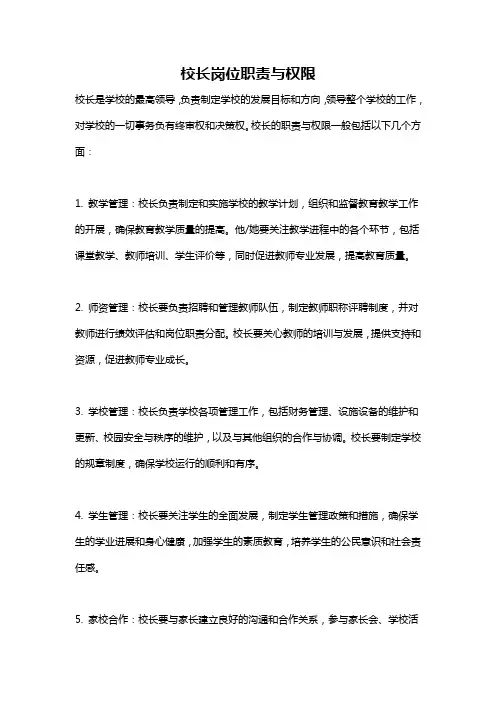 校长岗位职责与权限

校长是学校的最高领导，负责制定学校的发展目标和方向，领导整个学校的工作，对学校的一切事务负有终审权和决策权。校长的职责与权限一般包括以下几个方面：

1. 教学管理：校长负责制定和实施学校的教学计划，组织和监督教育教学工作的开展，确保教育教学质量的提高。他/她要关注教学进程中的各个环节，包括课堂教学、教师培训、学生评价等，同时促进教师专业发展，提高教育质量。

2. 师资管理：校长要负责招聘和管理教师队伍，制定教师职称评聘制度，并对教师进行绩效评估和岗位职责分配。校长要关心教师的培训与发展，提供支持和资源，促进教师专业成长。

3. 学校管理：校长负责学校各项管理工作，包括财务管理、设施设备的维护和更新、校园安全与秩序的维护，以及与其他组织的合作与协调。校长要制定学校的规章制度，确保学校运行的顺利和有序。

4. 学生管理：校长要关注学生的全面发展，制定学生管理政策和措施，确保学生的学业进展和身心健康，加强学生的素质教育，培养学生的公民意识和社会责任感。

5. 家校合作：校长要与家长建立良好的沟通和合作关系，参与家长会、学校活